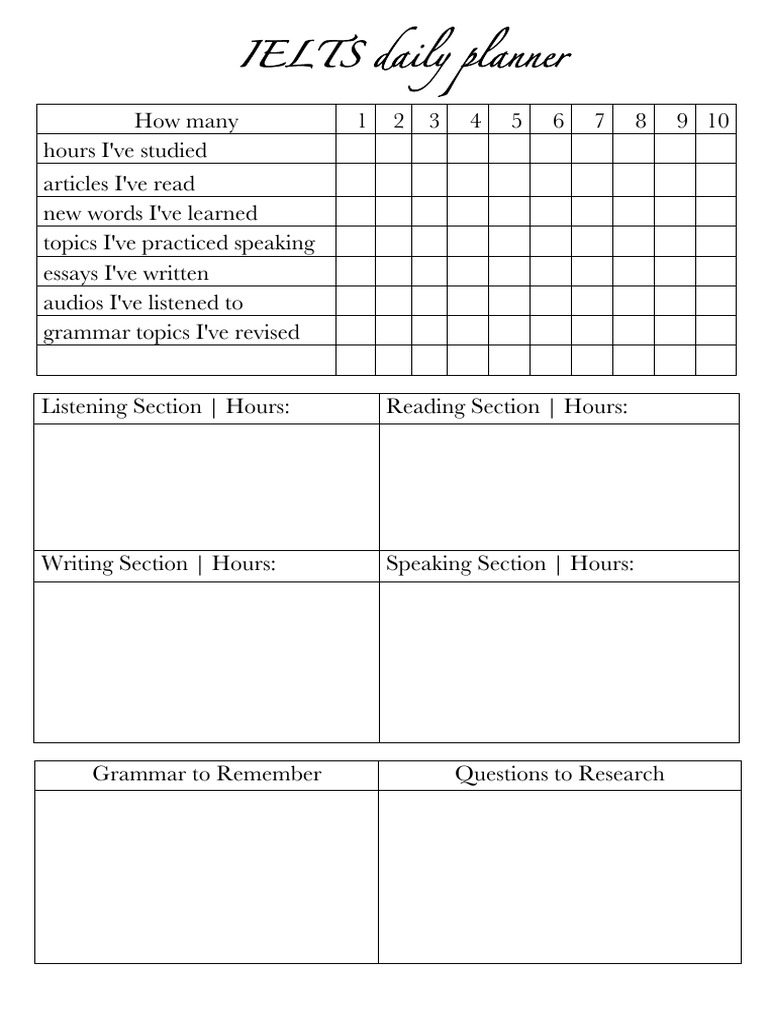 IELTS daily planner

| How many | 1 | 2 | 3 | 4 | 5 | 6 | 7 | 8 | 9 | 10 |
|---|---|---|---|---|---|---|---|---|---|---|
| hours I've studied | | | | | | | | | | |
| articles I've read | | | | | | | | | | |
| new words I've learned | | | | | | | | | | |
| topics I've practiced speaking | | | | | | | | | | |
| essays I've written | | | | | | | | | | |
| audios I've listened to | | | | | | | | | | |
| grammar topics I've revised | | | | | | | | | | |
| | | | | | | | | | | |

| Listening Section \| Hours: | Reading Section \| Hours: |
|---|---|
| | |
| Writing Section \| Hours: | Speaking Section \| Hours: |
| | |

| Grammar to Remember | Questions to Research |
|---|---|
| | |